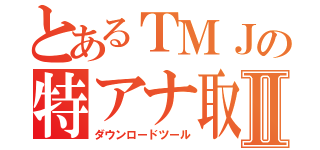 とあるTMJの
特アナ取Ⅱ
ダウンロードツール